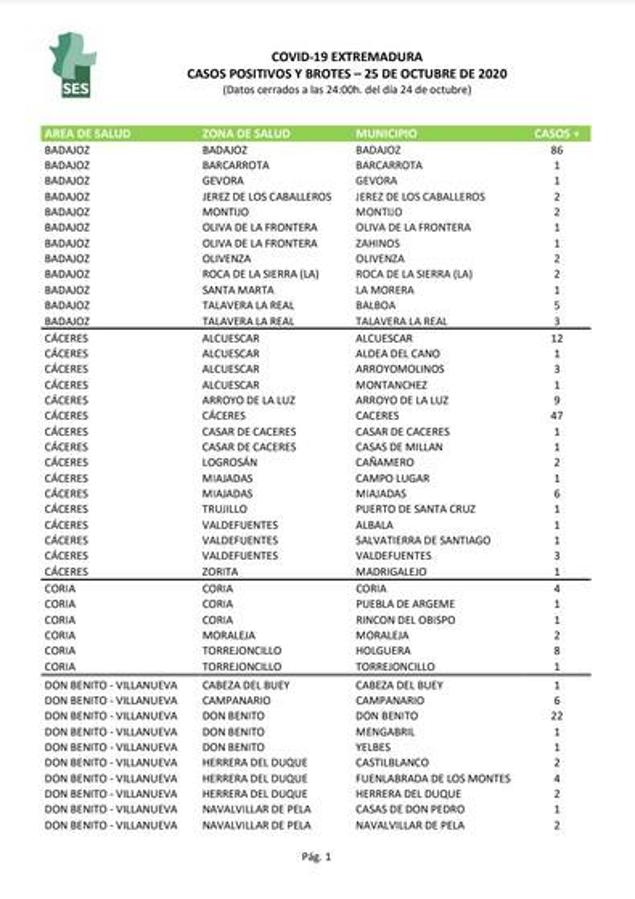 SES

COVID-19 EXTREMADURA
CASOS POSITIVOS Y BROTES – 25 DE OCTUBRE DE 2020
(Datos cerrados a las 24:00h. del día 24 de octubre)

| AREA DE SALUD | ZONA DE SALUD | MUNICIPIO | CASOS + |
|---|---|---|---|
| BADAJOZ | BADAJOZ | BADAJOZ | 86 |
| BADAJOZ | BARCARROTA | BARCARROTA | 1 |
| BADAJOZ | GEVORA | GEVORA | 1 |
| BADAJOZ | JEREZ DE LOS CABALLEROS | JEREZ DE LOS CABALLEROS | 2 |
| BADAJOZ | MONTIJO | MONTIJO | 2 |
| BADAJOZ | OLIVA DE LA FRONTERA | OLIVA DE LA FRONTERA | 1 |
| BADAJOZ | OLIVA DE LA FRONTERA | ZAHINOS | 1 |
| BADAJOZ | OLIVENZA | OLIVENZA | 2 |
| BADAJOZ | ROCA DE LA SIERRA (LA) | ROCA DE LA SIERRA (LA) | 2 |
| BADAJOZ | SANTA MARTA | LA MORERA | 1 |
| BADAJOZ | TALAVERA LA REAL | BALBOA | 5 |
| BADAJOZ | TALAVERA LA REAL | TALAVERA LA REAL | 3 |
| CÁCERES | ALCUESCAR | ALCUESCAR | 12 |
| CÁCERES | ALCUESCAR | ALDEA DEL CANO | 1 |
| CÁCERES | ALCUESCAR | ARROYOMOLINOS | 3 |
| CÁCERES | ALCUESCAR | MONTANCHEZ | 1 |
| CÁCERES | ARROYO DE LA LUZ | ARROYO DE LA LUZ | 9 |
| CÁCERES | CÁCERES | CACERES | 47 |
| CÁCERES | CASAR DE CACERES | CASAR DE CACERES | 1 |
| CÁCERES | CASAR DE CACERES | CASAS DE MILLAN | 1 |
| CÁCERES | LOGROSÁN | CAÑAMERO | 2 |
| CÁCERES | MIAJADAS | CAMPO LUGAR | 1 |
| CÁCERES | MIAJADAS | MIAJADAS | 6 |
| CÁCERES | TRUJILLO | PUERTO DE SANTA CRUZ | 1 |
| CÁCERES | VALDEFUENTES | ALBALA | 1 |
| CÁCERES | VALDEFUENTES | SALVATIERRA DE SANTIAGO | 1 |
| CÁCERES | VALDEFUENTES | VALDEFUENTES | 3 |
| CÁCERES | ZORITA | MADRIGALEJO | 1 |
| CORIA | CORIA | CORIA | 4 |
| CORIA | CORIA | PUEBLA DE ARGEME | 1 |
| CORIA | CORIA | RINCON DEL OBISPO | 1 |
| CORIA | MORALEJA | MORALEJA | 2 |
| CORIA | TORREJONCILLO | HOLGUERA | 8 |
| CORIA | TORREJONCILLO | TORREJONCILLO | 1 |
| DON BENITO - VILLANUEVA | CABEZA DEL BUEY | CABEZA DEL BUEY | 1 |
| DON BENITO - VILLANUEVA | CAMPANARIO | CAMPANARIO | 6 |
| DON BENITO - VILLANUEVA | DON BENITO | DON BENITO | 22 |
| DON BENITO - VILLANUEVA | DON BENITO | MENGABRIL | 1 |
| DON BENITO - VILLANUEVA | DON BENITO | YELBES | 1 |
| DON BENITO - VILLANUEVA | HERRERA DEL DUQUE | CASTILBLANCO | 2 |
| DON BENITO - VILLANUEVA | HERRERA DEL DUQUE | FUENLABRADA DE LOS MONTES | 4 |
| DON BENITO - VILLANUEVA | HERRERA DEL DUQUE | HERRERA DEL DUQUE | 2 |
| DON BENITO - VILLANUEVA | NAVALVILLAR DE PELA | CASAS DE DON PEDRO | 1 |
| DON BENITO - VILLANUEVA | NAVALVILLAR DE PELA | NAVALVILLAR DE PELA | 2 |

Pág. 1